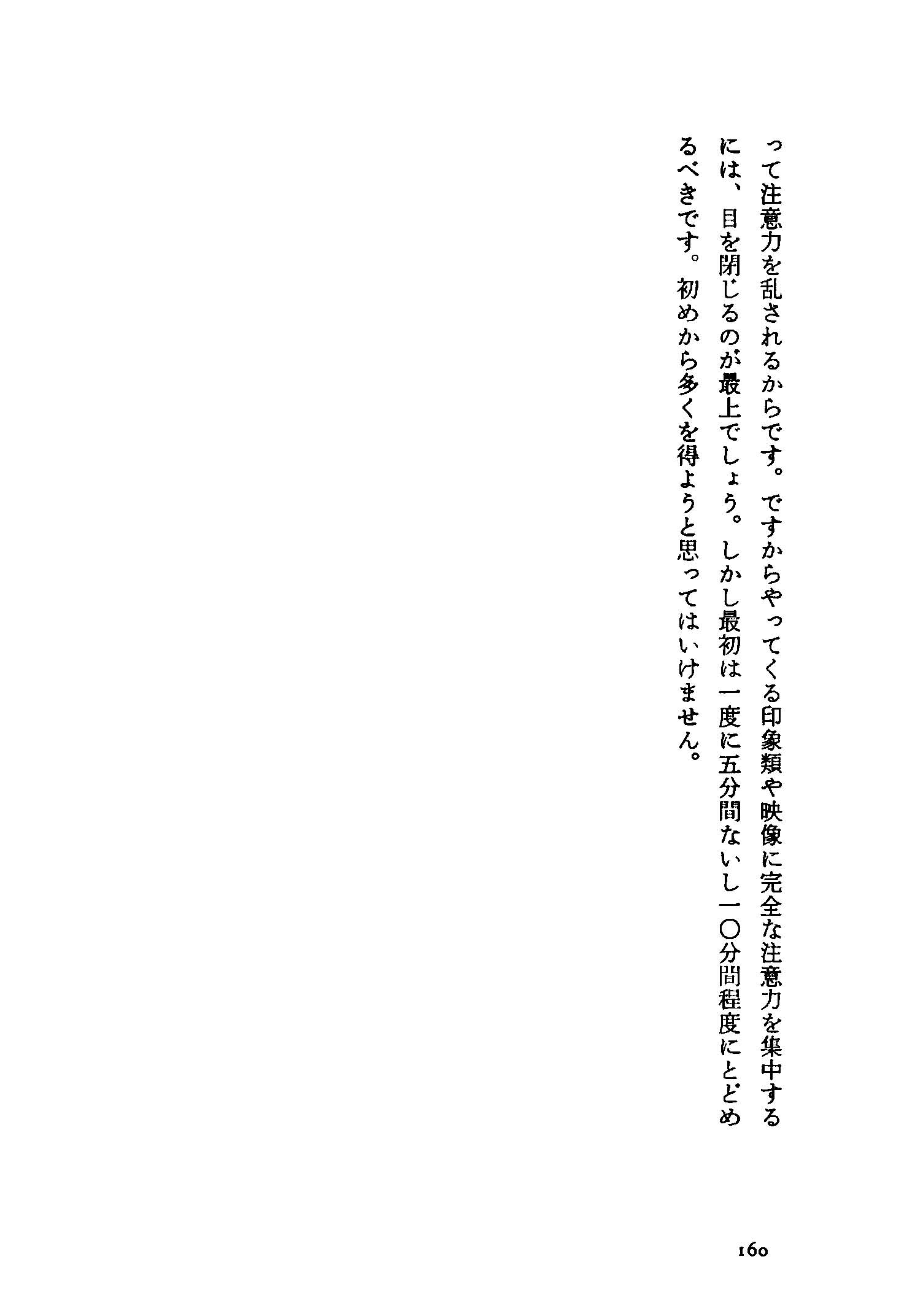 って注意力を乱されるからです。ですからやってくる印象類や映像に完全な注意力を集中するには、目を閉じるのが最上でしょう。しかし最初は一度に五分間ないし一〇分間程度にとどめるべきです。初めから多くを得ようと思ってはいけません。

160